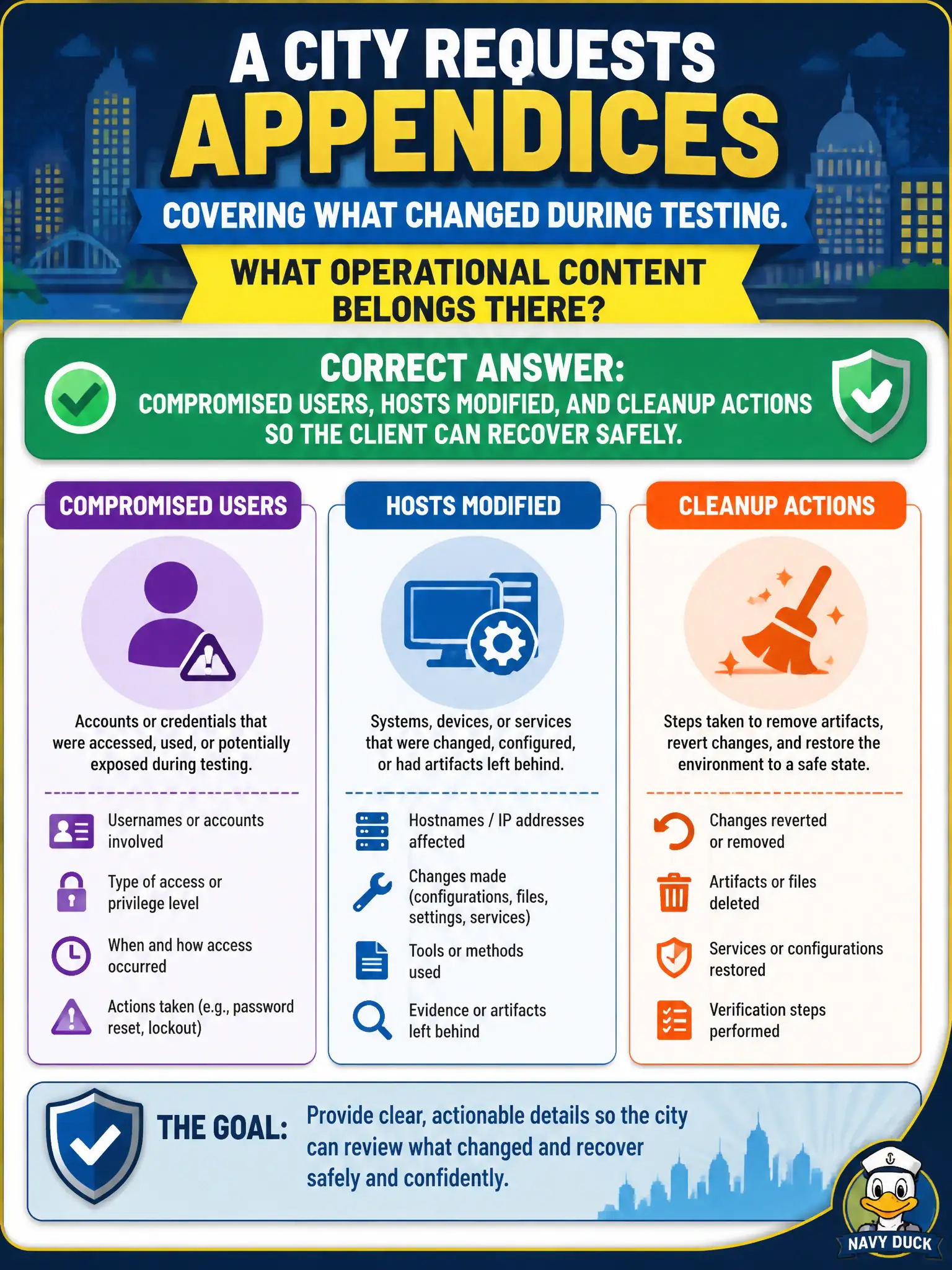 A CITY REQUESTS
APPENDICES

COVERING WHAT CHANGED DURING TESTING.

WHAT OPERATIONAL CONTENT BELONGS THERE?

CORRECT ANSWER:
COMPROMISED USERS, HOSTS MODIFIED, AND CLEANUP ACTIONS SO THE CLIENT CAN RECOVER SAFELY.

COMPROMISED USERS

Accounts or credentials that were accessed, used, or potentially exposed during testing.

Usernames or accounts involved

Type of access or privilege level

When and how access occurred

Actions taken (e.g., password reset, lockout)

HOSTS MODIFIED

Systems, devices, or services that were changed, configured, or had artifacts left behind.

Hostnames / IP addresses affected

Changes made (configurations, files, settings, services)

Tools or methods used

Evidence or artifacts left behind

CLEANUP ACTIONS

Steps taken to remove artifacts, revert changes, and restore the environment to a safe state.

Changes reverted or removed

Artifacts or files deleted

Services or configurations restored

Verification steps performed

THE GOAL: Provide clear, actionable details so the city can review what changed and recover safely and confidently.

NAVY DUCK